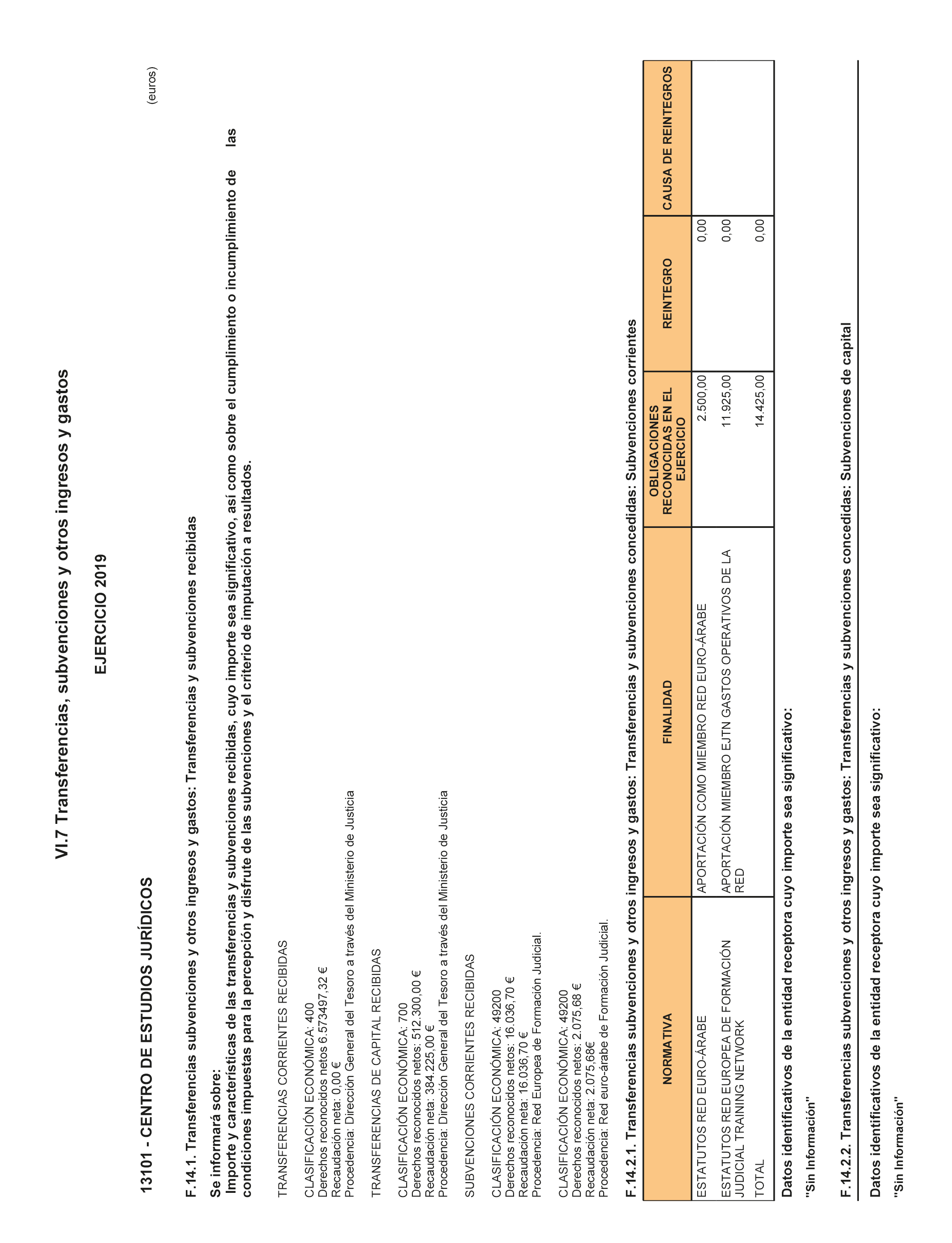 VI.7 Transferencias, subvenciones y otros ingresos y gastos

EJERCICIO 2019

13101 - CENTRO DE ESTUDIOS JURÍDICOS

(euros)

F.14.1. Transferencias subvenciones y otros ingresos y gastos: Transferencias y subvenciones recibidas

Se informará sobre:
Importe y características de las transferencias y subvenciones recibidas, cuyo importe sea significativo, así como sobre el cumplimiento o incumplimiento de las condiciones impuestas para la percepción y disfrute de las subvenciones y el criterio de imputación a resultados.

TRANSFERENCIAS CORRIENTES RECIBIDAS

CLASIFICACIÓN ECONÓMICA: 400
Derechos reconocidos netos 6.573497,32 €
Recaudación neta: 0,00 €
Procedencia: Dirección General del Tesoro a través del Ministerio de Justicia

TRANSFERENCIAS DE CAPITAL RECIBIDAS

CLASIFICACIÓN ECONÓMICA: 700
Derechos reconocidos netos: 512.300,00 €
Recaudación neta: 384.225,00 €
Procedencia: Dirección General del Tesoro a través del Ministerio de Justicia

SUBVENCIONES CORRIENTES RECIBIDAS

CLASIFICACIÓN ECONÓMICA: 49200
Derechos reconocidos netos: 16.036,70 €
Recaudación neta: 16.036,70 €
Procedencia: Red Europea de Formación Judicial.

CLASIFICACIÓN ECONÓMICA: 49200
Derechos reconocidos netos: 2.075,68 €
Recaudación neta: 2.075,68€
Procedencia: Red euro-árabe de Formación Judicial.

F.14.2.1. Transferencias subvenciones y otros ingresos y gastos: Transferencias y subvenciones concedidas: Subvenciones corrientes

| NORMATIVA | FINALIDAD | OBLIGACIONES RECONOCIDAS EN EL EJERCICIO | REINTEGRO | CAUSA DE REINTEGROS |
|---|---|---|---|---|
| ESTATUTOS RED EURO-ÁRABE | APORTACIÓN COMO MIEMBRO RED EURO-ÁRABE | 2.500,00 | 0,00 | |
| ESTATUTOS RED EUROPEA DE FORMACIÓN JUDICIAL TRAINING NETWORK | APORTACIÓN MIEMBRO EJTN GASTOS OPERATIVOS DE LA RED | 11.925,00 | 0,00 | |
| TOTAL | | 14.425,00 | 0,00 | |

Datos identificativos de la entidad receptora cuyo importe sea significativo:

"Sin Información"

F.14.2.2. Transferencias subvenciones y otros ingresos y gastos: Transferencias y subvenciones concedidas: Subvenciones de capital

Datos identificativos de la entidad receptora cuyo importe sea significativo:

"Sin Información"